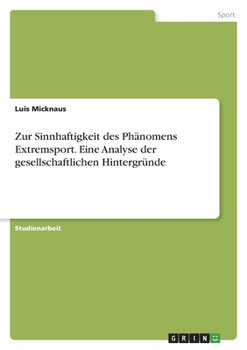 Sport

Luis Micknaus

Zur Sinnhaftigkeit des Phänomens Extremsport. Eine Analyse der gesellschaftlichen Hintergründe

Studienarbeit

GRIN